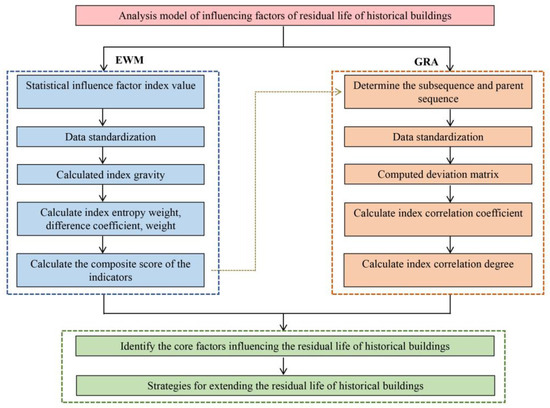 Analysis model of influencing factors of residual life of historical buildings

EWM

Statistical influence factor index value

Data standardization

Calculated index gravity

Calculate index entropy weight, difference coefficient, weight

Calculate the composite score of the indicators

GRA

Determine the subsequence and parent sequence

Data standardization

Computed deviation matrix

Calculate index correlation coefficient

Calculate index correlation degree

Identify the core factors influencing the residual life of historical buildings

Strategies for extending the residual life of historical buildings